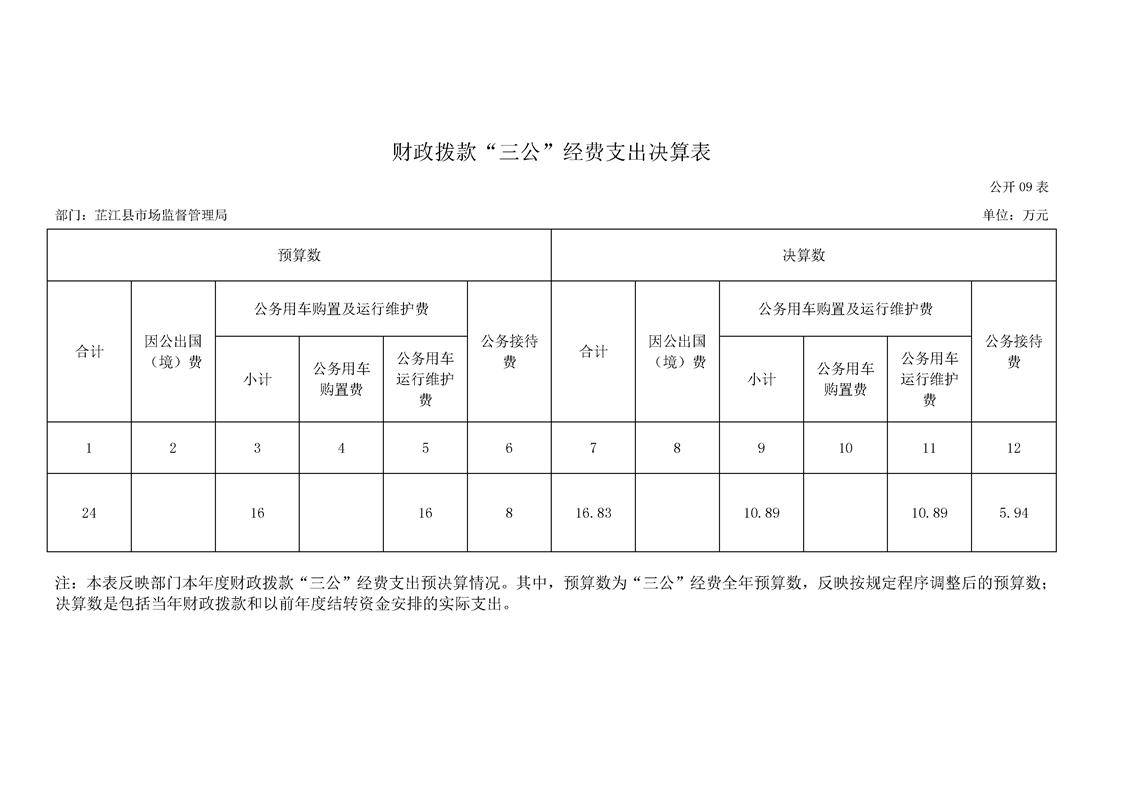 财政拨款“三公”经费支出决算表

公开 09 表

部门：芷江县市场监督管理局

单位：万元

| 预算数 | | | | | | 决算数 | | | | | |
|---|---|---|---|---|---|---|---|---|---|---|---|
| 合计 | 因公出国（境）费 | 公务用车购置及运行维护费 | | | 公务接待费 | 合计 | 因公出国（境）费 | 公务用车购置及运行维护费 | | | 公务接待费 |
| | | 小计 | 公务用车购置费 | 公务用车运行维护费 | | | | 小计 | 公务用车购置费 | 公务用车运行维护费 | |
| 1 | 2 | 3 | 4 | 5 | 6 | 7 | 8 | 9 | 10 | 11 | 12 |
| 24 | | 16 | | 16 | 8 | 16.83 | | 10.89 | | 10.89 | 5.94 |

注：本表反映部门本年度财政拨款“三公”经费支出预决算情况。其中，预算数为“三公”经费全年预算数，反映按规定程序调整后的预算数；决算数是包括当年财政拨款和以前年度结转资金安排的实际支出。